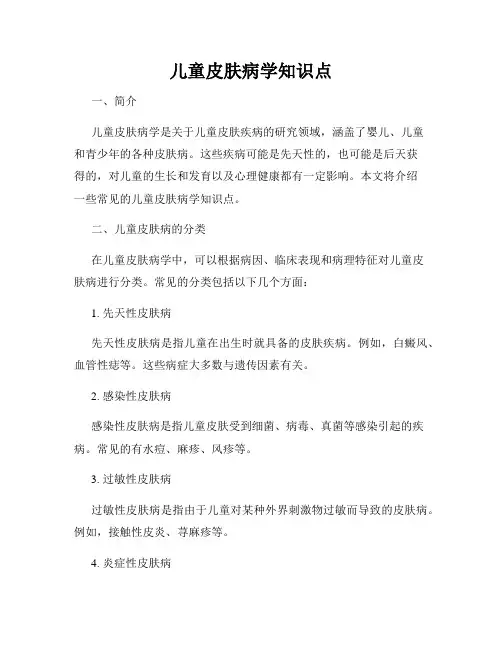 儿童皮肤病学知识点

一、简介

儿童皮肤病学是关于儿童皮肤疾病的研究领域，涵盖了婴儿、儿童和青少年的各种皮肤病。这些疾病可能是先天性的，也可能是后天获得的，对儿童的生长和发育以及心理健康都有一定影响。本文将介绍一些常见的儿童皮肤病学知识点。

二、儿童皮肤病的分类

在儿童皮肤病学中，可以根据病因、临床表现和病理特征对儿童皮肤病进行分类。常见的分类包括以下几个方面：

1. 先天性皮肤病

先天性皮肤病是指儿童在出生时就具备的皮肤疾病。例如，白癜风、血管性痣等。这些病症大多数与遗传因素有关。

2. 感染性皮肤病

感染性皮肤病是指儿童皮肤受到细菌、病毒、真菌等感染引起的疾病。常见的有水痘、麻疹、风疹等。

3. 过敏性皮肤病

过敏性皮肤病是指由于儿童对某种外界刺激物过敏而导致的皮肤病。例如，接触性皮炎、荨麻疹等。

4. 炎症性皮肤病